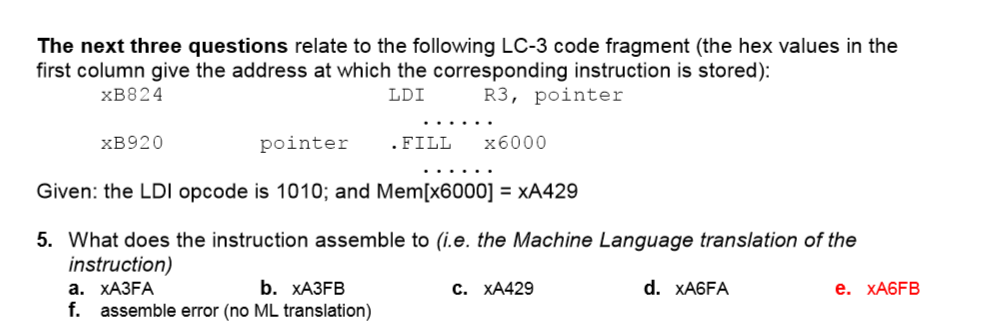 **The next three questions** relate to the following LC-3 code fragment (the hex values in the first column give the address at which the corresponding instruction is stored):

xB824 LDI R3, pointer

......

xB920 pointer .FILL x6000

......

Given: the LDI opcode is 1010; and Mem[x6000] = xA429

5. What does the instruction assemble to *(i.e. the Machine Language translation of the instruction)*

a. xA3FA
b. xA3FB
c. xA429
d. xA6FA
e. xA6FB
f. assemble error (no ML translation)